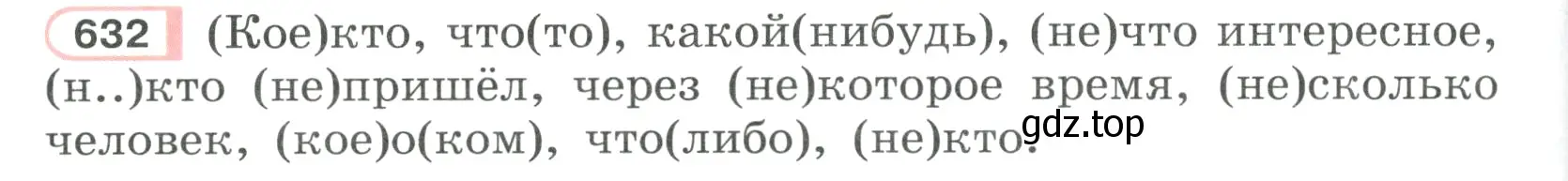 632 (Кое)кто, что(то), какой(нибудь), (не)что интересное, (н..)кто (не)пришёл, через (не)которое время, (не)сколько человек, (кое)о(ком), что(либо), (не)кто.

gdz.top